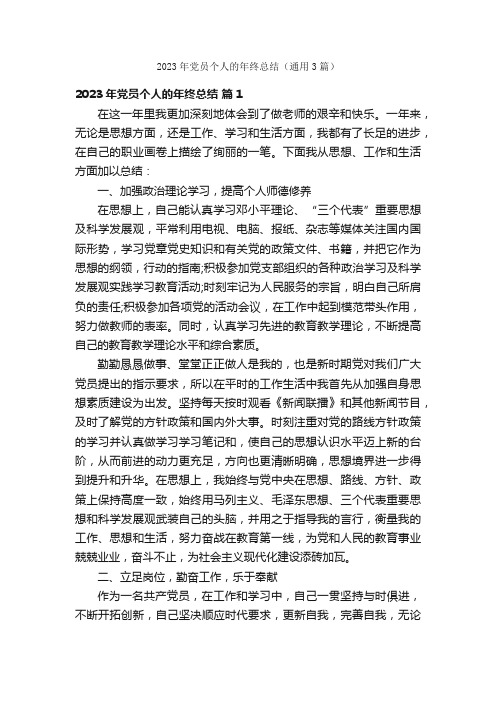 2023 年党员个人的年终总结（通用 3 篇）

2023 年党员个人的年终总结 篇 1

在这一年里我更加深刻地体会到了做老师的艰辛和快乐。一年来，无论是思想方面，还是工作、学习和生活方面，我都有了长足的进步，在自己的职业画卷上描绘了绚丽的一笔。下面我从思想、工作和生活方面加以总结：

一、加强政治理论学习，提高个人师德修养

在思想上，自己能认真学习邓小平理论、“三个代表”重要思想及科学发展观，平常利用电视、电脑、报纸、杂志等媒体关注国内国际形势，学习党章党史知识和有关党的政策文件、书籍，并把它作为思想的纲领，行动的指南;积极参加党支部组织的各种政治学习及科学发展观实践学习教育活动;时刻牢记为人民服务的宗旨，明白自己所肩负的责任;积极参加各项党的活动会议，在工作中起到模范带头作用，努力做教师的表率。同时，认真学习先进的教育教学理论，不断提高自己的教育教学理论水平和综合素质。

勤勤恳恳做事、堂堂正正做人是我的，也是新时期党对我们广大党员提出的指示要求，所以在平时的工作生活中我首先从加强自身思想素质建设为出发。坚持每天按时观看《新闻联播》和其他新闻节目，及时了解党的方针政策和国内外大事。时刻注重对党的路线方针政策的学习并认真做学习学习笔记和，使自己的思想认识水平迈上新的台阶，从而前进的动力更充足，方向也更清晰明确，思想境界进一步得到提升和升华。在思想上，我始终与党中央在思想、路线、方针、政策上保持高度一致，始终用马列主义、毛泽东思想、三个代表重要思想和科学发展观武装自己的头脑，并用之于指导我的言行，衡量我的工作、思想和生活，努力奋战在教育第一线，为党和人民的教育事业兢兢业业，奋斗不止，为社会主义现代化建设添砖加瓦。

二、立足岗位，勤奋工作，乐于奉献

作为一名共产党员，在工作和学习中，自己一贯坚持与时俱进，不断开拓创新，自己坚决顺应时代要求，更新自我，完善自我，无论